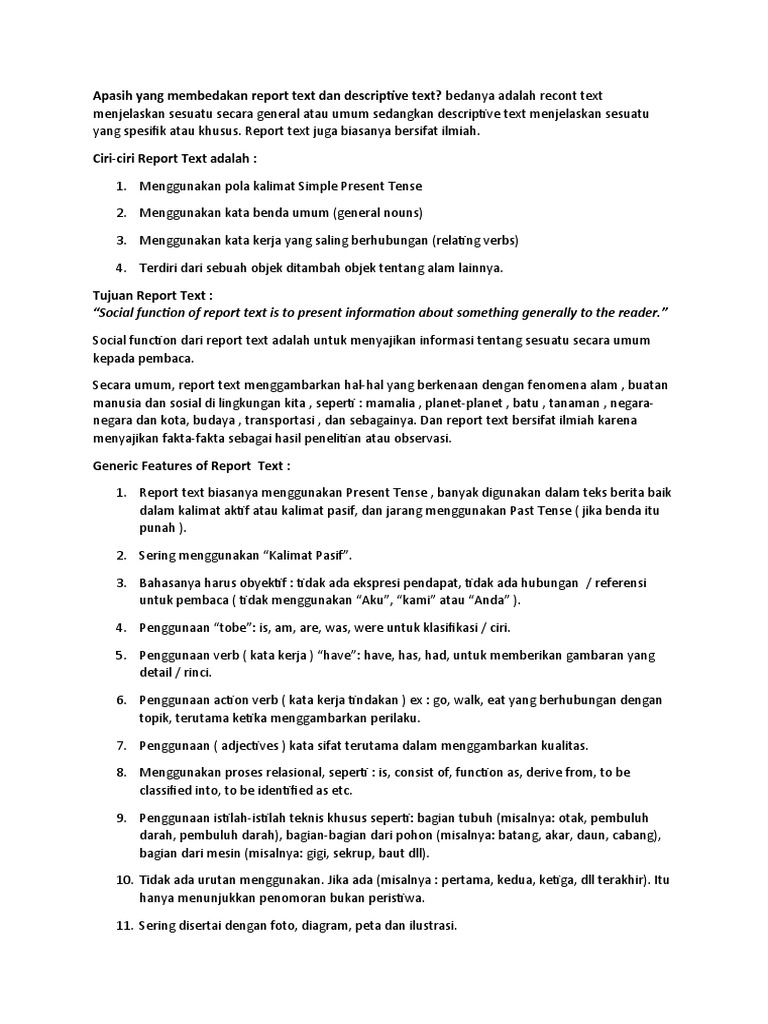 Apasih yang membedakan report text dan descriptive text? bedanya adalah recont text menjelaskan sesuatu secara general atau umum sedangkan descriptive text menjelaskan sesuatu yang spesifik atau khusus. Report text juga biasanya bersifat ilmiah.

Ciri-ciri Report Text adalah :

1. Menggunakan pola kalimat Simple Present Tense

2. Menggunakan kata benda umum (general nouns)

3. Menggunakan kata kerja yang saling berhubungan (relating verbs)

4. Terdiri dari sebuah objek ditambah objek tentang alam lainnya.

Tujuan Report Text :
"Social function of report text is to present information about something generally to the reader."

Social function dari report text adalah untuk menyajikan informasi tentang sesuatu secara umum kepada pembaca.

Secara umum, report text menggambarkan hal-hal yang berkenaan dengan fenomena alam , buatan manusia dan sosial di lingkungan kita , seperti : mamalia , planet-planet , batu , tanaman , negara-negara dan kota, budaya , transportasi , dan sebagainya. Dan report text bersifat ilmiah karena menyajikan fakta-fakta sebagai hasil penelitian atau observasi.

Generic Features of Report Text :

1. Report text biasanya menggunakan Present Tense , banyak digunakan dalam teks berita baik dalam kalimat aktif atau kalimat pasif, dan jarang menggunakan Past Tense ( jika benda itu punah ).

2. Sering menggunakan "Kalimat Pasif".

3. Bahasanya harus obyektif : tidak ada ekspresi pendapat, tidak ada hubungan / referensi untuk pembaca ( tidak menggunakan "Aku", "kami" atau "Anda" ).

4. Penggunaan "tobe": is, am, are, was, were untuk klasifikasi / ciri.

5. Penggunaan verb ( kata kerja ) "have": have, has, had, untuk memberikan gambaran yang detail / rinci.

6. Penggunaan action verb ( kata kerja tindakan ) ex : go, walk, eat yang berhubungan dengan topik, terutama ketika menggambarkan perilaku.

7. Penggunaan ( adjectives ) kata sifat terutama dalam menggambarkan kualitas.

8. Menggunakan proses relasional, seperti : is, consist of, function as, derive from, to be classified into, to be identified as etc.

9. Penggunaan istilah-istilah teknis khusus seperti: bagian tubuh (misalnya: otak, pembuluh darah, pembuluh darah), bagian-bagian dari pohon (misalnya: batang, akar, daun, cabang), bagian dari mesin (misalnya: gigi, sekrup, baut dll).

10. Tidak ada urutan menggunakan. Jika ada (misalnya : pertama, kedua, ketiga, dll terakhir). Itu hanya menunjukkan penomoran bukan peristiwa.

11. Sering disertai dengan foto, diagram, peta dan ilustrasi.